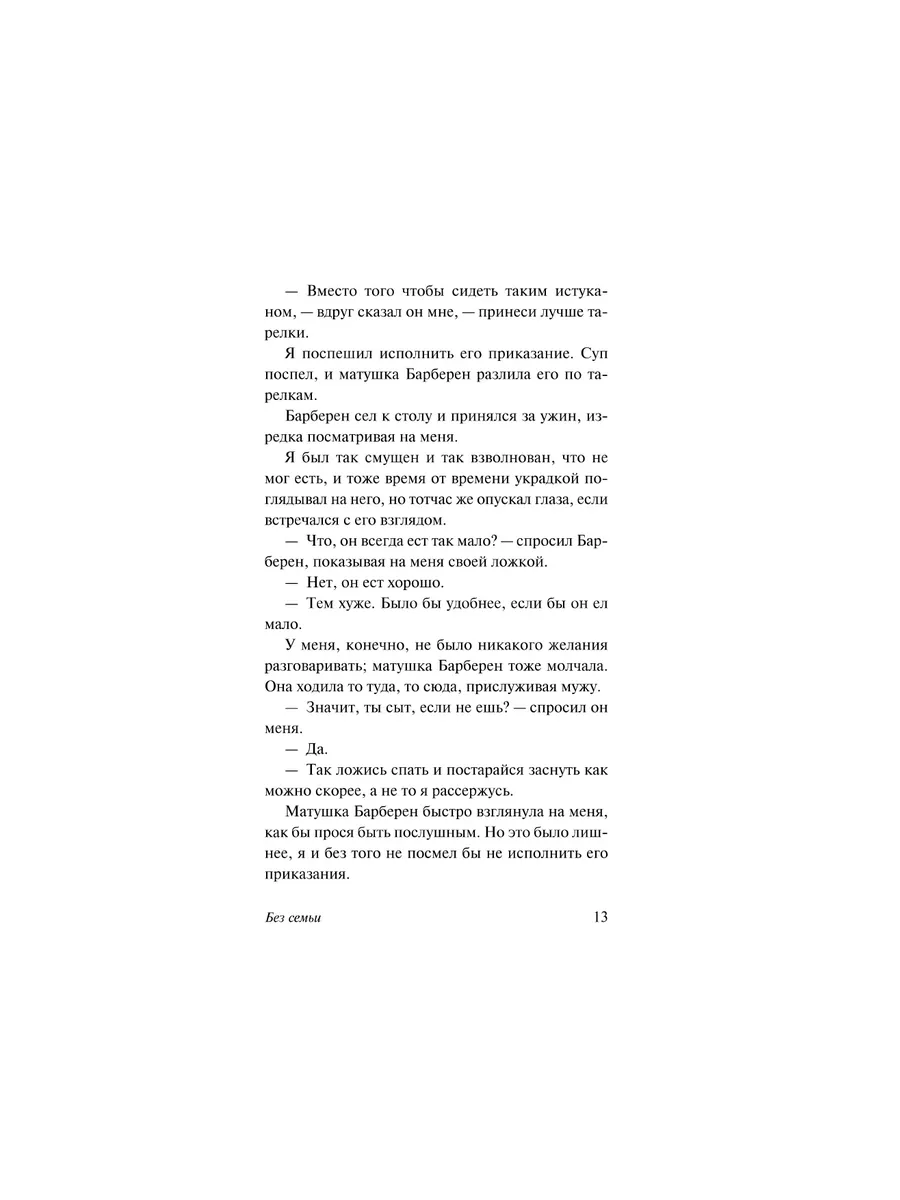 — Вместо того чтобы сидеть таким истуканом, — вдруг сказал он мне, — принеси лучше тарелки.

Я поспешил исполнить его приказание. Суп поспел, и матушка Барберен разлила его по тарелкам.

Барберен сел к столу и принялся за ужин, изредка посматривая на меня.

Я был так смущен и так взволнован, что не мог есть, и тоже время от времени украдкой поглядывал на него, но тотчас же опускал глаза, если встречался с его взглядом.

— Что, он всегда ест так мало? — спросил Барберен, показывая на меня своей ложкой.

— Нет, он ест хорошо.

— Тем хуже. Было бы удобнее, если бы он ел мало.

У меня, конечно, не было никакого желания разговаривать; матушка Барберен тоже молчала. Она ходила то туда, то сюда, прислуживая мужу.

— Значит, ты сыт, если не ешь? — спросил он меня.

— Да.

— Так ложись спать и постарайся заснуть как можно скорее, а не то я рассержусь.

Матушка Барберен быстро взглянула на меня, как бы прося быть послушным. Но это было лишнее, я и без того не посмел бы не исполнить его приказания.

Без семьи 13